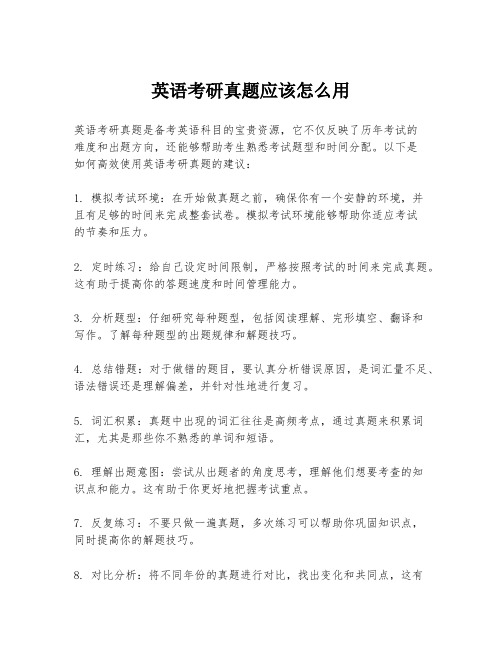 英语考研真题应该怎么用

英语考研真题是备考英语科目的宝贵资源，它不仅反映了历年考试的难度和出题方向，还能够帮助考生熟悉考试题型和时间分配。以下是如何高效使用英语考研真题的建议：

1. 模拟考试环境：在开始做真题之前，确保你有一个安静的环境，并且有足够的时间来完成整套试卷。模拟考试环境能够帮助你适应考试的节奏和压力。

2. 定时练习：给自己设定时间限制，严格按照考试的时间来完成真题。这有助于提高你的答题速度和时间管理能力。

3. 分析题型：仔细研究每种题型，包括阅读理解、完形填空、翻译和写作。了解每种题型的出题规律和解题技巧。

4. 总结错题：对于做错的题目，要认真分析错误原因，是词汇量不足、语法错误还是理解偏差，并针对性地进行复习。

5. 词汇积累：真题中出现的词汇往往是高频考点，通过真题来积累词汇，尤其是那些你不熟悉的单词和短语。

6. 理解出题意图：尝试从出题者的角度思考，理解他们想要考查的知识点和能力。这有助于你更好地把握考试重点。

7. 反复练习：不要只做一遍真题，多次练习可以帮助你巩固知识点，同时提高你的解题技巧。

8. 对比分析：将不同年份的真题进行对比，找出变化和共同点，这有